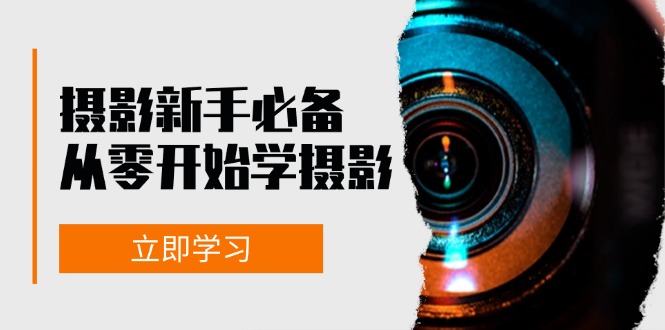 摄影新手必备
从零开始学摄影

立即学习